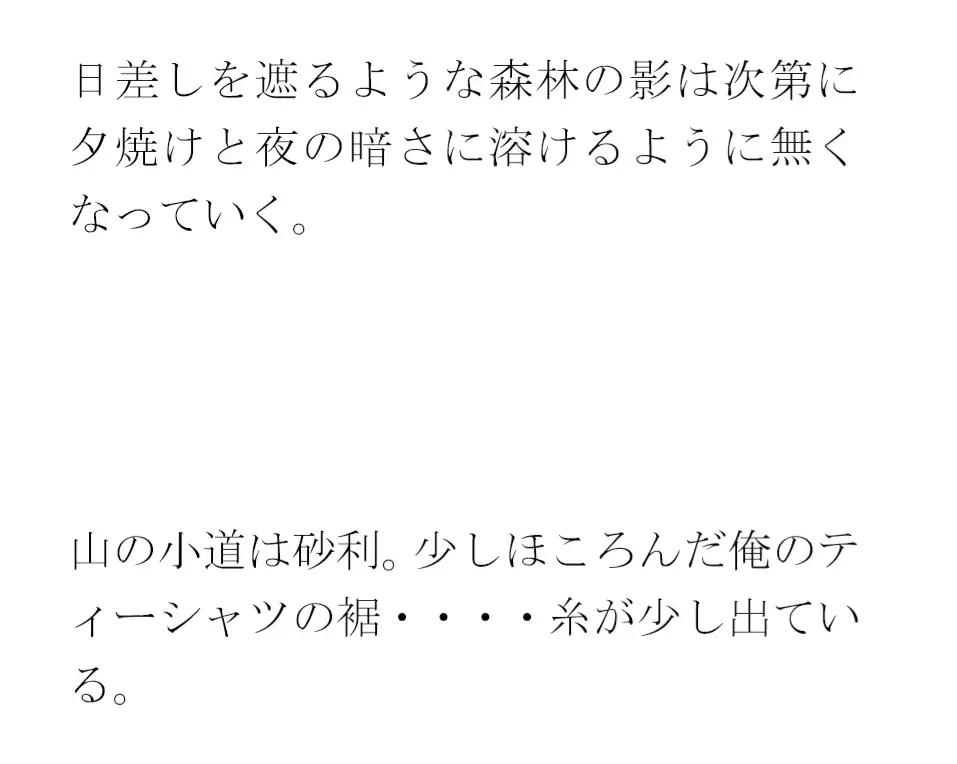 日差しを遮るような森林の影は次第に夕焼けと夜の暗さに溶けるように無くなっていく。

山の小道は砂利。少しほころんだ俺のティーシャツの裾・・・・糸が少し出ている。